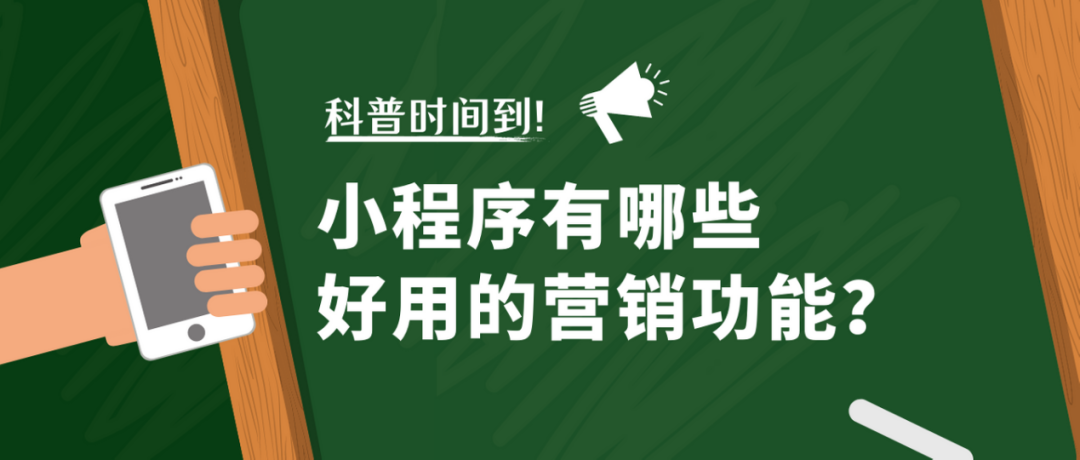 科普时间到!

小程序有哪些
好用的营销功能?